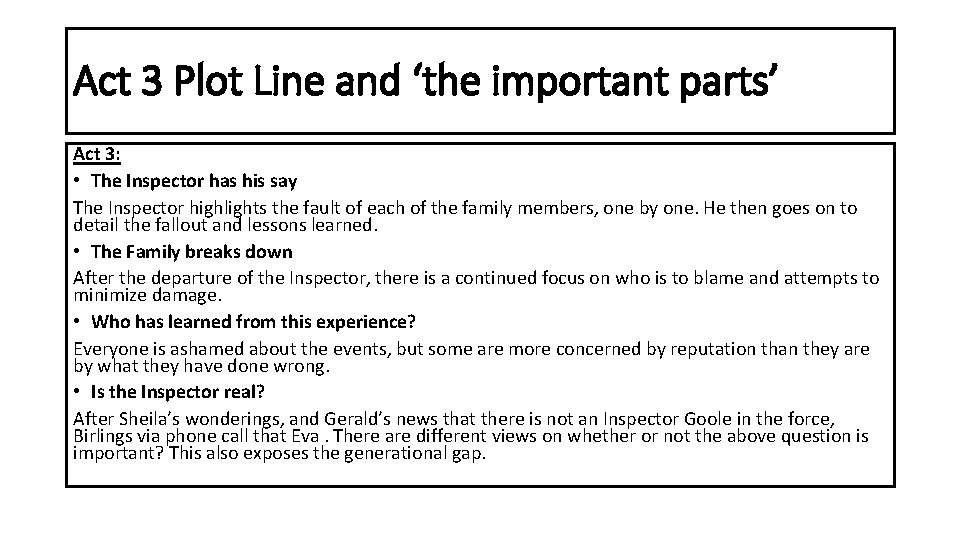 Act 3 Plot Line and ‘the important parts’

Act 3:

• The Inspector has his say

The Inspector highlights the fault of each of the family members, one by one. He then goes on to detail the fallout and lessons learned.

• The Family breaks down

After the departure of the Inspector, there is a continued focus on who is to blame and attempts to minimize damage.

• Who has learned from this experience?

Everyone is ashamed about the events, but some are more concerned by reputation than they are by what they have done wrong.

• Is the Inspector real?

After Sheila’s wonderings, and Gerald’s news that there is not an Inspector Goole in the force, Birlings via phone call that Eva . There are different views on whether or not the above question is important? This also exposes the generational gap.